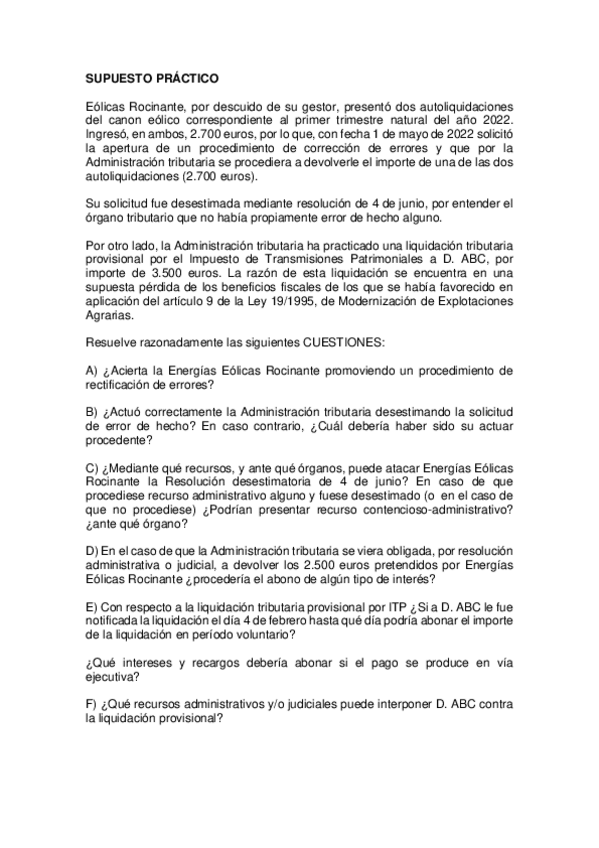 SUPUESTO PRÁCTICO

Eólicas Rocinante, por descuido de su gestor, presentó dos autoliquidaciones del canon eólico correspondiente al primer trimestre natural del año 2022. Ingresó, en ambos, 2.700 euros, por lo que, con fecha 1 de mayo de 2022 solicitó la apertura de un procedimiento de corrección de errores y que por la Administración tributaria se procediera a devolverle el importe de una de las dos autoliquidaciones (2.700 euros).

Su solicitud fue desestimada mediante resolución de 4 de junio, por entender el órgano tributario que no había propiamente error de hecho alguno.

Por otro lado, la Administración tributaria ha practicado una liquidación tributaria provisional por el Impuesto de Transmisiones Patrimoniales a D. ABC, por importe de 3.500 euros. La razón de esta liquidación se encuentra en una supuesta pérdida de los beneficios fiscales de los que se había favorecido en aplicación del artículo 9 de la Ley 19/1995, de Modernización de Explotaciones Agrarias.

Resuelve razonadamente las siguientes CUESTIONES:

A) ¿Acierta la Energías Eólicas Rocinante promoviendo un procedimiento de rectificación de errores?

B) ¿Actuó correctamente la Administración tributaria desestimando la solicitud de error de hecho? En caso contrario, ¿Cuál debería haber sido su actuar procedente?

C) ¿Mediante qué recursos, y ante qué órganos, puede atacar Energías Eólicas Rocinante la Resolución desestimatoria de 4 de junio? En caso de que procediese recurso administrativo alguno y fuese desestimado (o en el caso de que no procediese) ¿Podrían presentar recurso contencioso-administrativo? ¿ante qué órgano?

D) En el caso de que la Administración tributaria se viera obligada, por resolución administrativa o judicial, a devolver los 2.500 euros pretendidos por Energías Eólicas Rocinante ¿procedería el abono de algún tipo de interés?

E) Con respecto a la liquidación tributaria provisional por ITP ¿Si a D. ABC le fue notificada la liquidación el día 4 de febrero hasta qué día podría abonar el importe de la liquidación en período voluntario?

¿Qué intereses y recargos debería abonar si el pago se produce en vía ejecutiva?

F) ¿Qué recursos administrativos y/o judiciales puede interponer D. ABC contra la liquidación provisional?